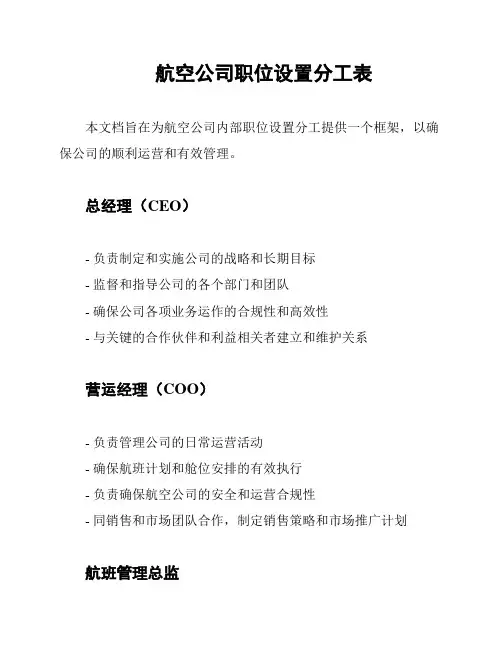 航空公司职位设置分工表

本文档旨在为航空公司内部职位设置分工提供一个框架，以确保公司的顺利运营和有效管理。

总经理（CEO）

- 负责制定和实施公司的战略和长期目标
- 监督和指导公司的各个部门和团队
- 确保公司各项业务运作的合规性和高效性
- 与关键的合作伙伴和利益相关者建立和维护关系

营运经理（COO）

- 负责管理公司的日常运营活动
- 确保航班计划和舱位安排的有效执行
- 负责确保航空公司的安全和运营合规性
- 同销售和市场团队合作，制定销售策略和市场推广计划

航班管理总监